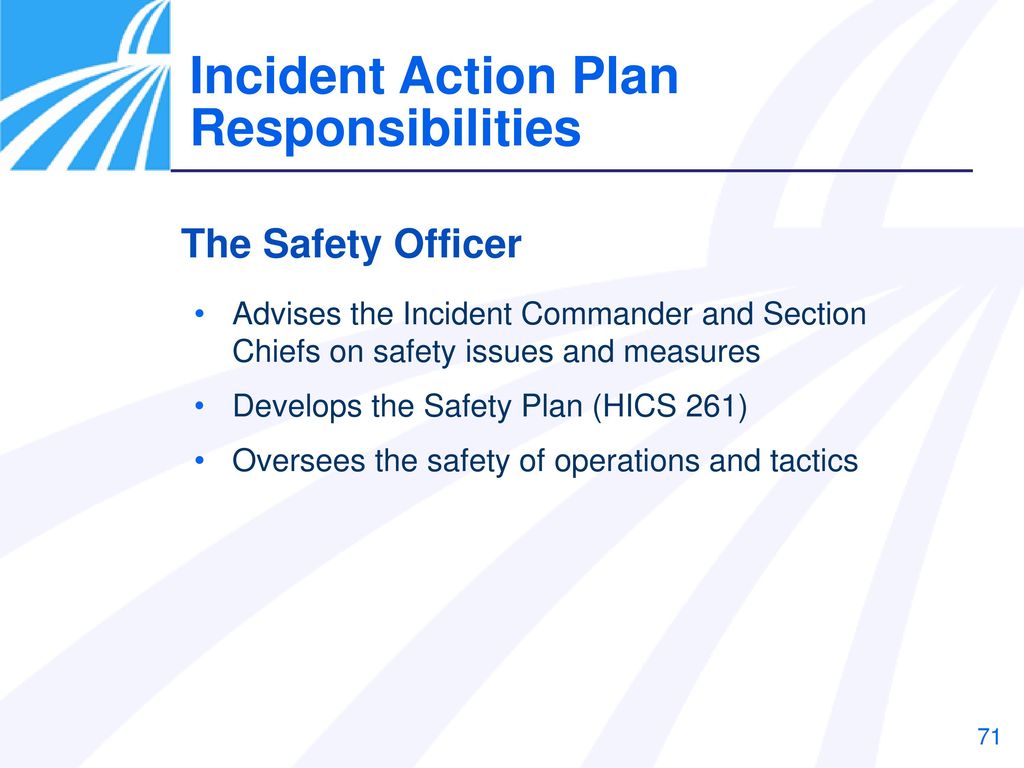 Incident Action Plan Responsibilities

The Safety Officer

• Advises the Incident Commander and Section Chiefs on safety issues and measures
• Develops the Safety Plan (HICS 261)
• Oversees the safety of operations and tactics

71